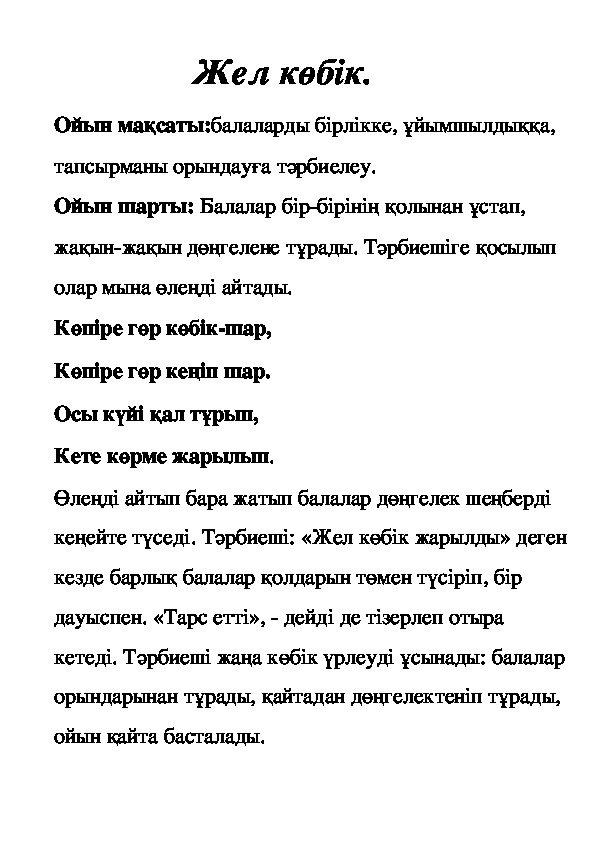 Жел көбік.

Ойын мақсаты:балаларды бірлікке, ұйымшылдыққа, тапсырманы орындауға тәрбиелеу.

Ойын шарты: Балалар бір-бірінің қолынан ұстап, жақын-жақын дөңгелене тұрады. Тәрбиешіге қосылып олар мына өлеңді айтады.

Көпіре гөр көбік-шар,

Көпіре гөр кеңіп шар.

Осы күйі қал тұрып,

Кете көрме жарылып.

Өлеңді айтып бара жатып балалар дөңгелек шеңберді кеңейте түседі. Тәрбиеші: «Жел көбік жарылды» деген кезде барлық балалар қолдарын төмен түсіріп, бір дауыспен. «Тарс етті», - дейді де тізерлеп отыра кетеді. Тәрбиеші жаңа көбік үрлеуді ұсынады: балалар орындарынан тұрады, қайтадан дөңгелектеніп тұрады, ойын қайта басталады.